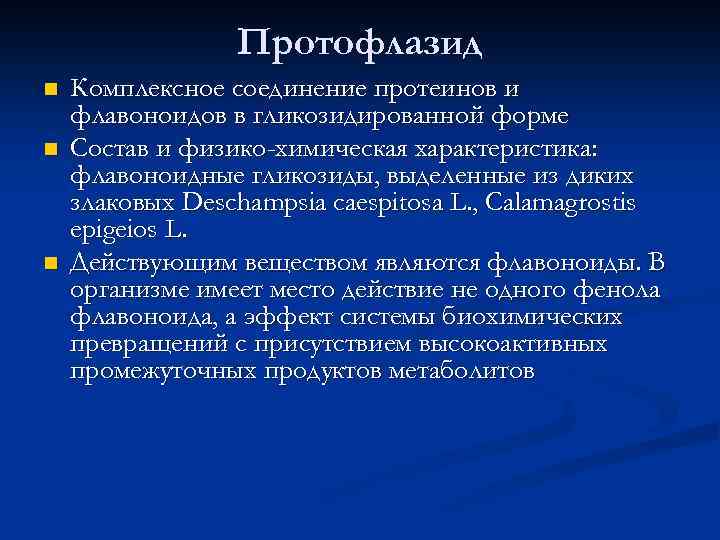 Протофлазид

Комплексное соединение протеинов и флавоноидов в гликозидированной форме

Состав и физико-химическая характеристика: флавоноидные гликозиды, выделенные из диких злаковых Deschampsia caespitosa L., Calamagrostis epigeios L.

Действующим веществом являются флавоноиды. В организме имеет место действие не одного фенола флавоноида, а эффект системы биохимических превращений с присутствием высокоактивных промежуточных продуктов метаболитов